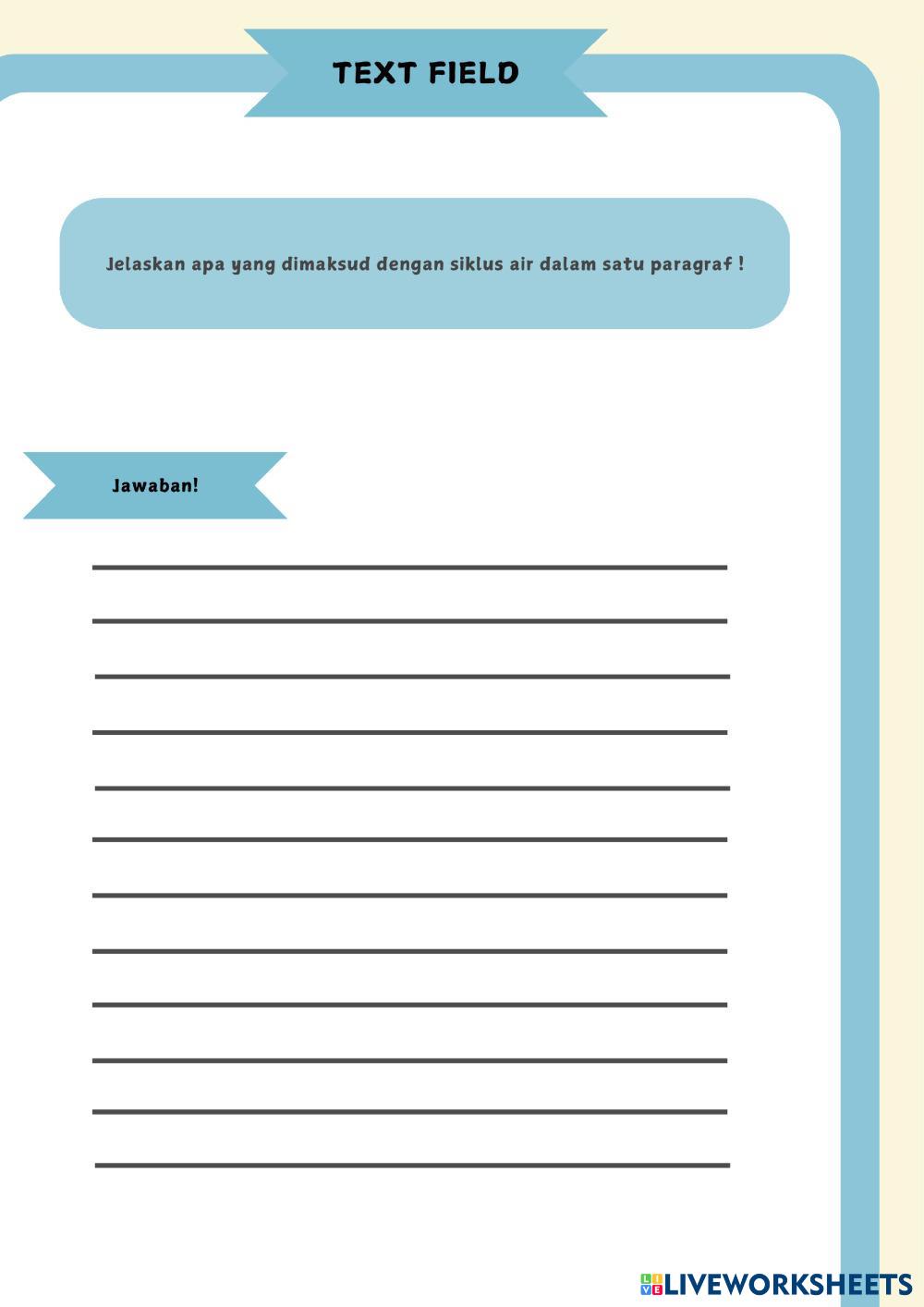 TEXT FIELD

Jelaskan apa yang dimaksud dengan siklus air dalam satu paragraf !

Jawaban!

LIVEWORKSHEETS